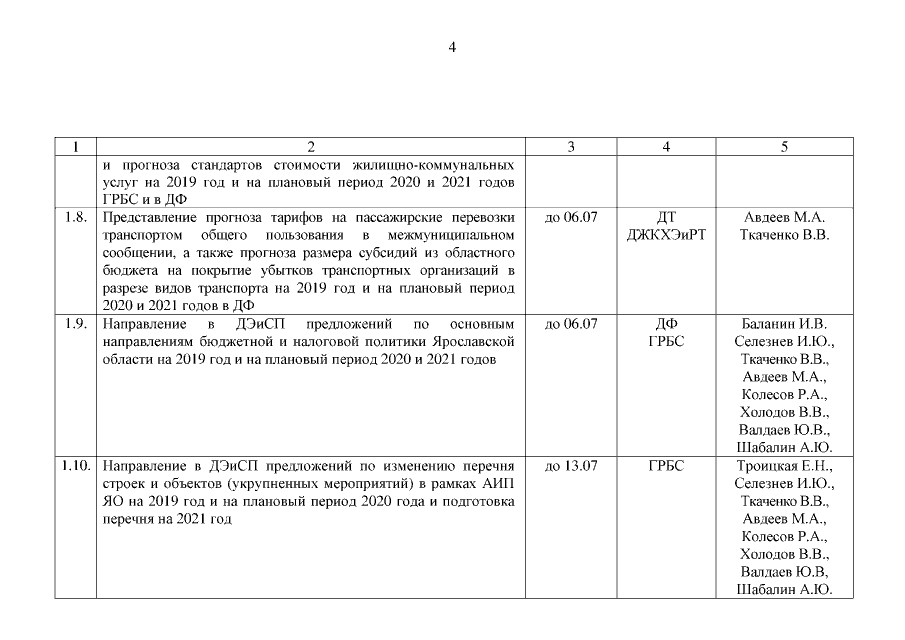 4

| 1 | 2 | 3 | 4 | 5 |
|---|---|---|---|---|
| | и прогноза стандартов стоимости жилищно-коммунальных услуг на 2019 год и на плановый период 2020 и 2021 годов ГРБС и в ДФ | | | |
| 1.8. | Представление прогноза тарифов на пассажирские перевозки транспортом общего пользования в межмуниципальном сообщении, а также прогноза размера субсидий из областного бюджета на покрытие убытков транспортных организаций в разрезе видов транспорта на 2019 год и на плановый период 2020 и 2021 годов в ДФ | до 06.07 | ДТ ДЖКХЭиРТ | Авдеев М.А. Ткаченко В.В. |
| 1.9. | Направление в ДЭиСП предложений по основным направлениям бюджетной и налоговой политики Ярославской области на 2019 год и на плановый период 2020 и 2021 годов | до 06.07 | ДФ ГРБС | Баланин И.В. Селезнев И.Ю., Ткаченко В.В., Авдеев М.А., Колесов Р.А., Холодов В.В., Валдаев Ю.В., Шабалин А.Ю. |
| 1.10. | Направление в ДЭиСП предложений по изменению перечня строек и объектов (укрупненных мероприятий) в рамках АИП ЯО на 2019 год и на плановый период 2020 года и подготовка перечня на 2021 год | до 13.07 | ГРБС | Троицкая Е.Н., Селезнев И.Ю., Ткаченко В.В., Авдеев М.А., Колесов Р.А., Холодов В.В., Валдаев Ю.В, Шабалин А.Ю. |